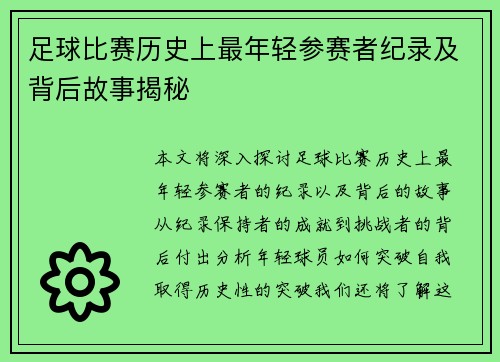 足球比赛历史上最年轻参赛者纪录及背后故事揭秘

本文将深入探讨足球比赛历史上最年轻参赛者的纪录以及背后的故事从纪录保持者的成就到挑战者的背后付出分析年轻球员如何突破自我取得历史性的突破我们还将了解这